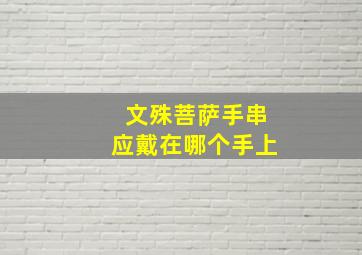 文殊菩萨手串
应戴在哪个手上